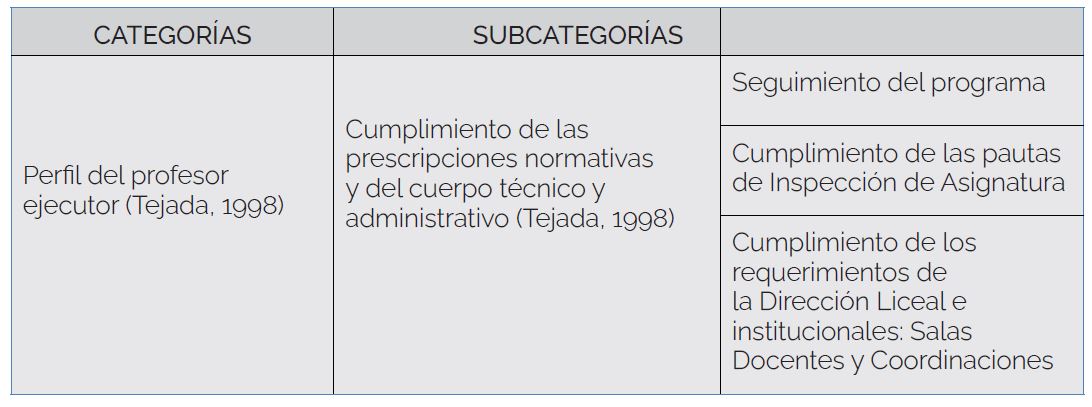 | CATEGORÍAS | SUBCATEGORÍAS | |
|---|---|---|
| Perfil del profesor ejecutor (Tejada, 1998) | Cumplimiento de las prescripciones normativas y del cuerpo técnico y administrativo (Tejada, 1998) | Seguimiento del programa |
| | | Cumplimiento de las pautas de Inspección de Asignatura |
| | | Cumplimiento de los requerimientos de la Dirección Liceal e institucionales: Salas Docentes y Coordinaciones |